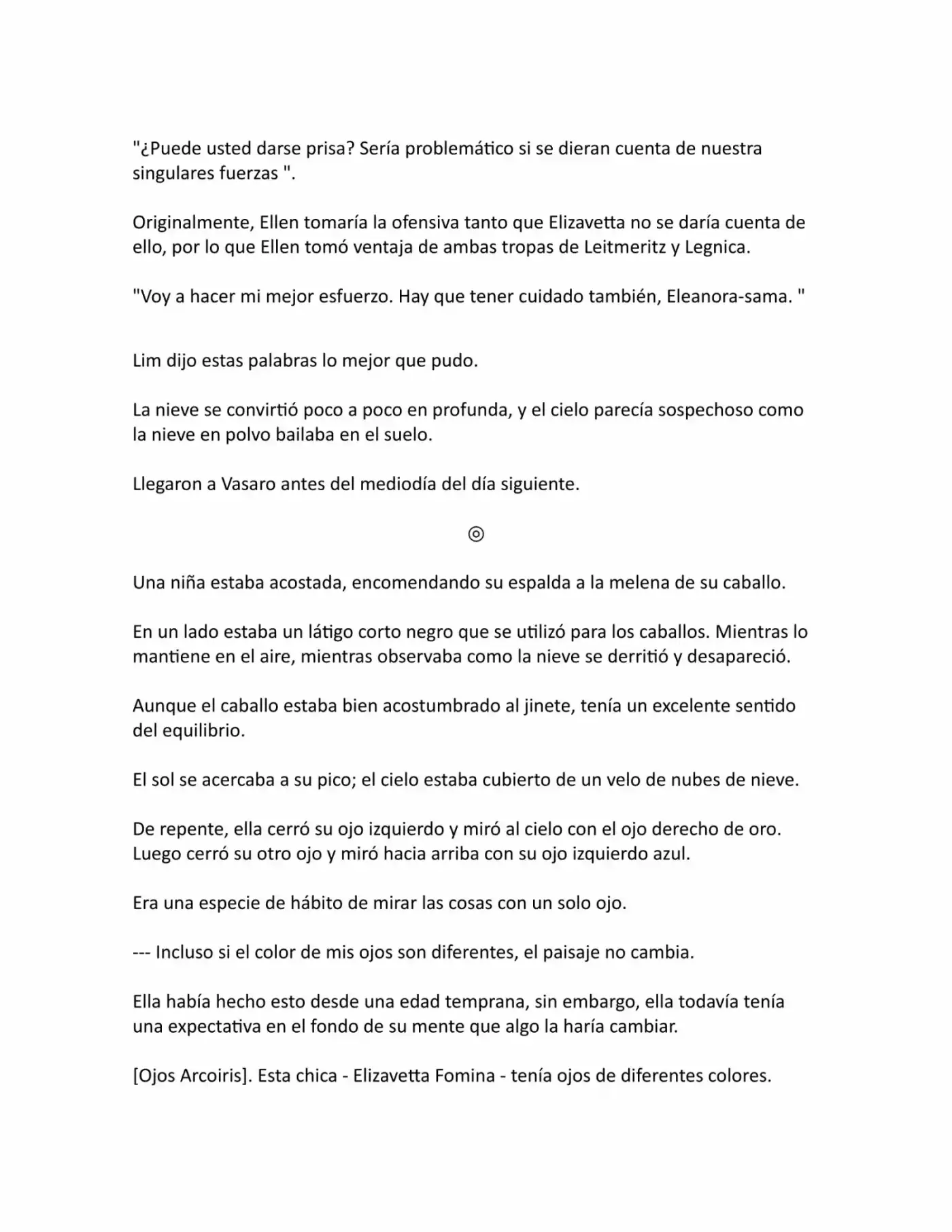 "¿Puede usted darse prisa? Sería problemático si se dieran cuenta de nuestra singulares fuerzas ".

Originalmente, Ellen tomaría la ofensiva tanto que Elizavetta no se daría cuenta de ello, por lo que Ellen tomó ventaja de ambas tropas de Leitmeritz y Legnica.

"Voy a hacer mi mejor esfuerzo. Hay que tener cuidado también, Eleanora-sama. "

Lim dijo estas palabras lo mejor que pudo.

La nieve se convirtió poco a poco en profunda, y el cielo parecía sospechoso como la nieve en polvo bailaba en el suelo.

Llegaron a Vasaro antes del mediodía del día siguiente.

◎

Una niña estaba acostada, encomendando su espalda a la melena de su caballo.

En un lado estaba un látigo corto negro que se utilizó para los caballos. Mientras lo mantiene en el aire, mientras observaba como la nieve se derritió y desapareció.

Aunque el caballo estaba bien acostumbrado al jinete, tenía un excelente sentido del equilibrio.

El sol se acercaba a su pico; el cielo estaba cubierto de un velo de nubes de nieve.

De repente, ella cerró su ojo izquierdo y miró al cielo con el ojo derecho de oro. Luego cerró su otro ojo y miró hacia arriba con su ojo izquierdo azul.

Era una especie de hábito de mirar las cosas con un solo ojo.

--- Incluso si el color de mis ojos son diferentes, el paisaje no cambia.

Ella había hecho esto desde una edad temprana, sin embargo, ella todavía tenía una expectativa en el fondo de su mente que algo la haría cambiar.

[Ojos Arcoiris]. Esta chica - Elizavetta Fomina - tenía ojos de diferentes colores.